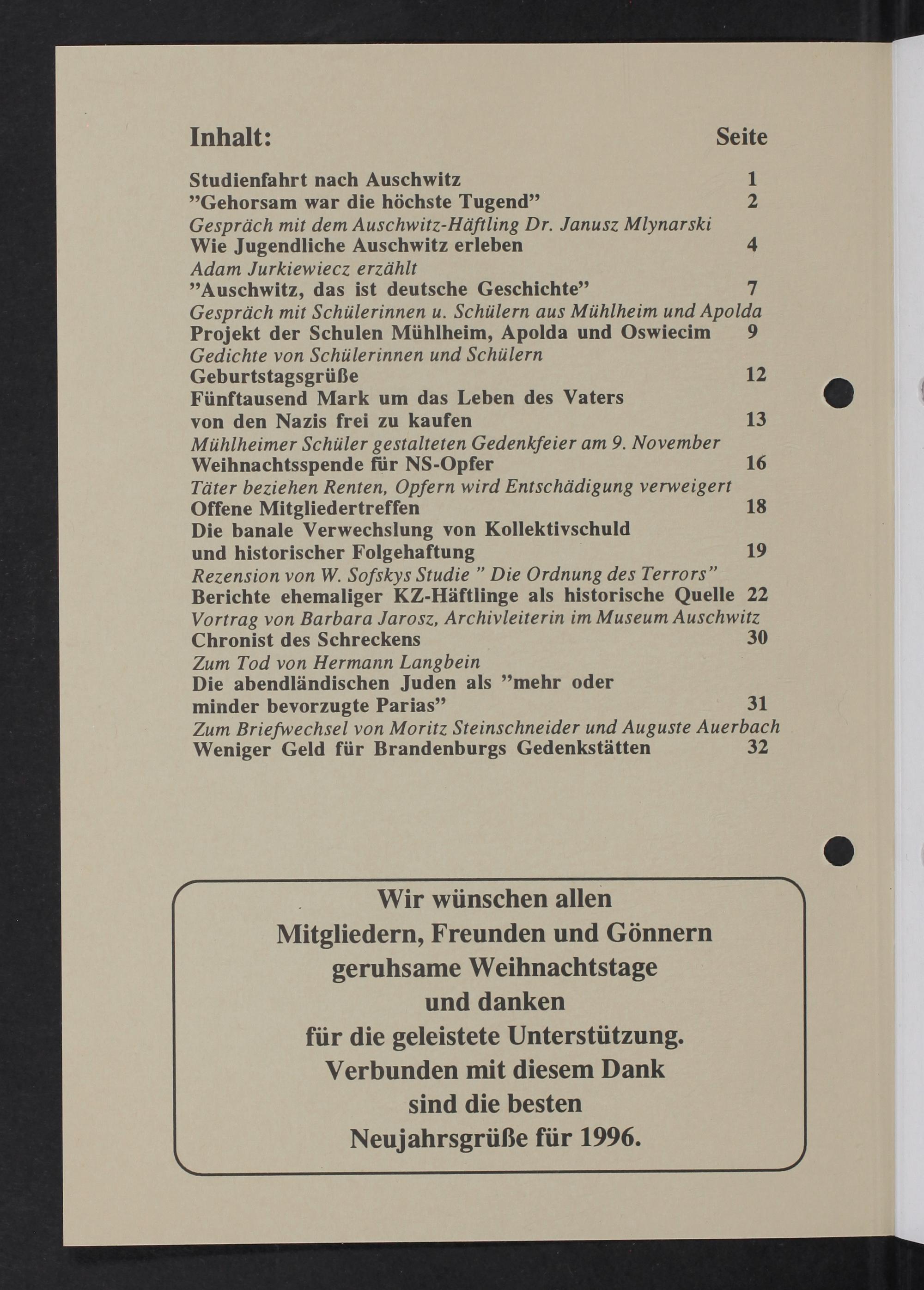 Inhalt: Seite

Studienfahrt nach Auschwitz 1
"Gehorsam war die höchste Tugend" 2
Gespräch mit dem Auschwitz-Häftling Dr. Janusz Mlynarski
Wie Jugendliche Auschwitz erleben 4
Adam Jurkiewiecz erzählt
"Auschwitz, das ist deutsche Geschichte" 7
Gespräch mit Schülerinnen u. Schülern aus Mühlheim und Apolda
Projekt der Schulen Mühlheim, Apolda und Oswiecim 9
Gedichte von Schülerinnen und Schülern
Geburtstagsgrüße 12
Fünftausend Mark um das Leben des Vaters von den Nazis frei zu kaufen 13
Mühlheimer Schüler gestalteten Gedenkfeier am 9. November
Weihnachtsspende für NS-Opfer 16
Täter beziehen Renten, Opfern wird Entschädigung verweigert
Offene Mitgliedertreffen 18
Die banale Verwechslung von Kollektivschuld und historischer Folgehaftung 19
Rezension von W. Sofskys Studie " Die Ordnung des Terrors"
Berichte ehemaliger KZ-Häftlinge als historische Quelle 22
Vortrag von Barbara Jarosz, Archivleiterin im Museum Auschwitz
Chronist des Schreckens 30
Zum Tod von Hermann Langbein
Die abendländischen Juden als "mehr oder minder bevorzugte Parias" 31
Zum Briefwechsel von Moritz Steinschneider und Auguste Auerbach
Weniger Geld für Brandenburgs Gedenkstätten 32

Wir wünschen allen
Mitgliedern, Freunden und Gönnern
geruhsame Weihnachtstage
und danken
für die geleistete Unterstützung.
Verbunden mit diesem Dank
sind die besten
Neujahrsgrüße für 1996.